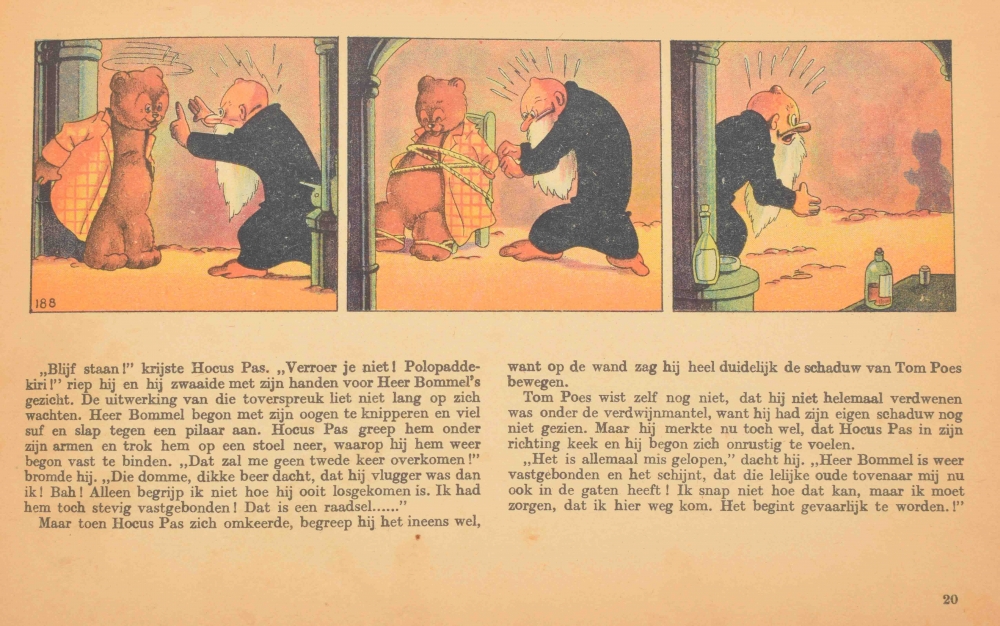 188

„Blijf staan!" krijste Hocus Pas. „Verroer je niet! Polopaddekiri!" riep hij en hij zwaaide met zijn handen voor Heer Bommel's gezicht. De uitwerking van die toverspreuk liet niet lang op zich wachten. Heer Bommel begon met zijn oogen te knipperen en viel suf en slap tegen een pilaar aan. Hocus Pas greep hem onder zijn armen en trok hem op een stoel neer, waarop hij hem weer begon vast te binden. „Dat zal me geen twede keer overkomen!" bromde hij. „Die domme, dikke beer dacht, dat hij vlugger was dan ik! Bah! Alleen begrijp ik niet hoe hij ooit losgekomen is. Ik had hem toch stevig vastgebonden! Dat is een raadsel......"

Maar toen Hocus Pas zich omkeerde, begreep hij het ineens wel, want op de wand zag hij heel duidelijk de schaduw van Tom Poes bewegen.

Tom Poes wist zelf nog niet, dat hij niet helemaal verdwenen was onder de verdwijnmantel, want hij had zijn eigen schaduw nog niet gezien. Maar hij merkte nu toch wel, dat Hocus Pas in zijn richting keek en hij begon zich onrustig te voelen.

„Het is allemaal mis gelopen," dacht hij. „Heer Bommel is weer vastgebonden en het schijnt, dat die lelijke oude tovenaar mij nu ook in de gaten heeft! Ik snap niet hoe dat kan, maar ik moet zorgen, dat ik hier weg kom. Het begint gevaarlijk te worden.!"

20